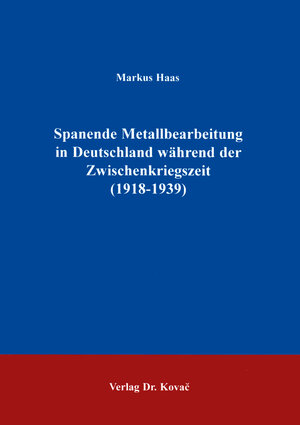 Markus Haas

Spanende Metallbearbeitung in Deutschland während der Zwischenkriegszeit (1918-1939)

Verlag Dr. Kovač